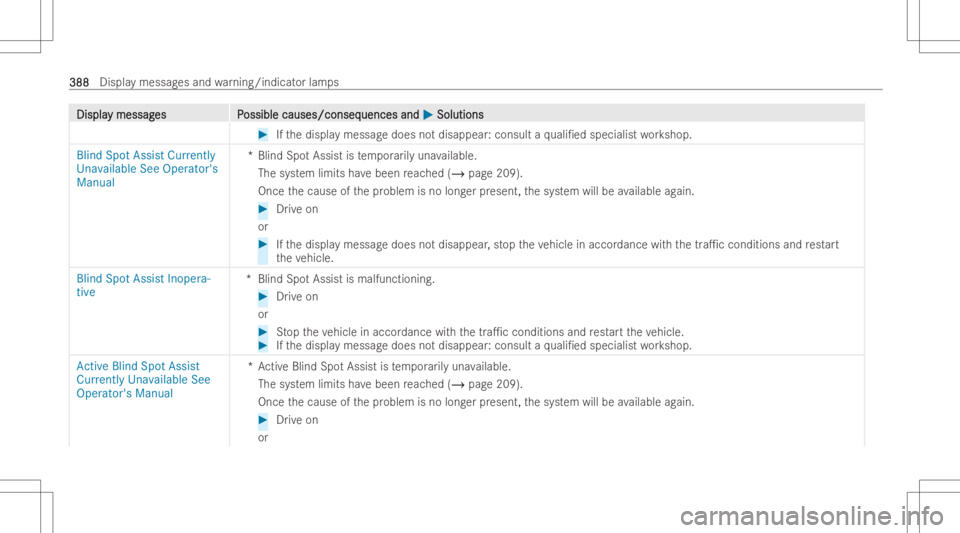 388 Display messages and warning/indicator lamps

| Display messages | Possible causes/consequences and ▶ Solutions |
|---|---|
| | ▶ If the display message does not disappear: consult a qualified specialist workshop. |
| Blind Spot Assist Currently Unavailable See Operator's Manual | * Blind Spot Assist is temporarily unavailable. The system limits have been reached (→ page 209). Once the cause of the problem is no longer present, the system will be available again. ▶ Drive on or ▶ If the display message does not disappear, stop the vehicle in accordance with the traffic conditions and restart the vehicle. |
| Blind Spot Assist Inoperative | * Blind Spot Assist is malfunctioning. ▶ Drive on or ▶ Stop the vehicle in accordance with the traffic conditions and restart the vehicle. ▶ If the display message does not disappear: consult a qualified specialist workshop. |
| Active Blind Spot Assist Currently Unavailable See Operator's Manual | * Active Blind Spot Assist is temporarily unavailable. The system limits have been reached (→ page 209). Once the cause of the problem is no longer present, the system will be available again. ▶ Drive on or |

carmanualsonline.info